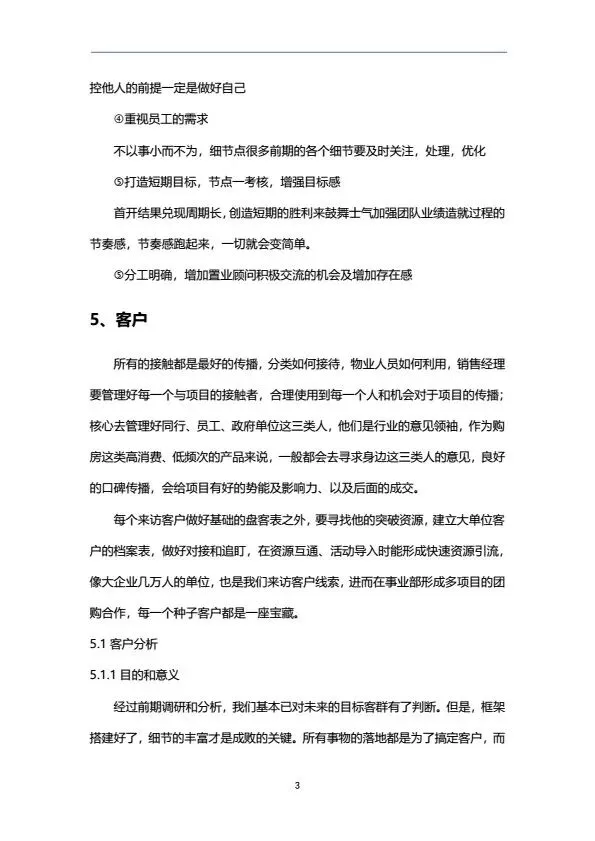 控他人的前提一定是做好自己

④重视员工的需求

不以事小而不为，细节点很多前期的各个细节要及时关注，处理，优化

⑤打造短期目标，节点一考核，增强目标感

首开结果兑现周期长，创造短期的胜利来鼓舞士气加强团队业绩造就过程的节奏感，节奏感跑起来，一切就会变简单。

⑤分工明确，增加置业顾问积极交流的机会及增加存在感

5、客户

所有的接触都是最好的传播，分类如何接待，物业人员如何利用，销售经理要管理好每一个与项目的接触者，合理使用到每一个人和机会对于项目的传播；核心去管理好同行、员工、政府单位这三类人，他们是行业的意见领袖，作为购房这类高消费、低频次的产品来说，一般都会去寻求身边这三类人的意见，良好的口碑传播，会给项目有好的势能及影响力、以及后面的成交。

每个来访客户做好基础的盘客表之外，要寻找他的突破资源，建立大单位客户的档案表，做好对接和追盯，在资源互通、活动导入时能形成快速资源引流，像大企业几万人的单位，也是我们来访客户线索，进而在事业部形成多项目的团购合作，每一个种子客户都是一座宝藏。

5.1 客户分析

5.1.1 目的和意义

经过前期调研和分析，我们基本已对未来的目标客群有了判断。但是，框架搭建好了，细节的丰富才是成败的关键。所有事物的落地都是为了搞定客户，而

3